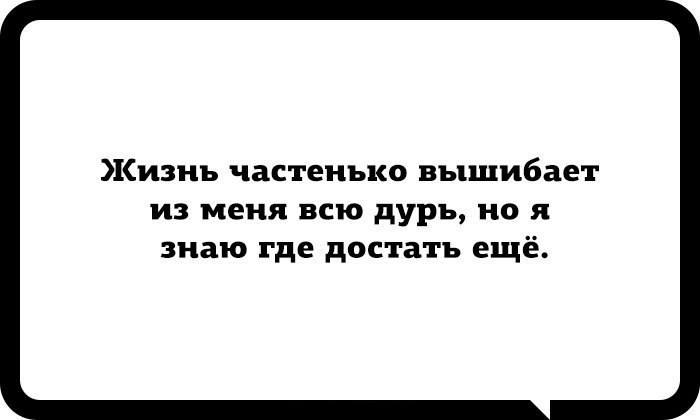 Жизнь частенько вышибает из меня всю дурь, но я знаю где достать ещё.